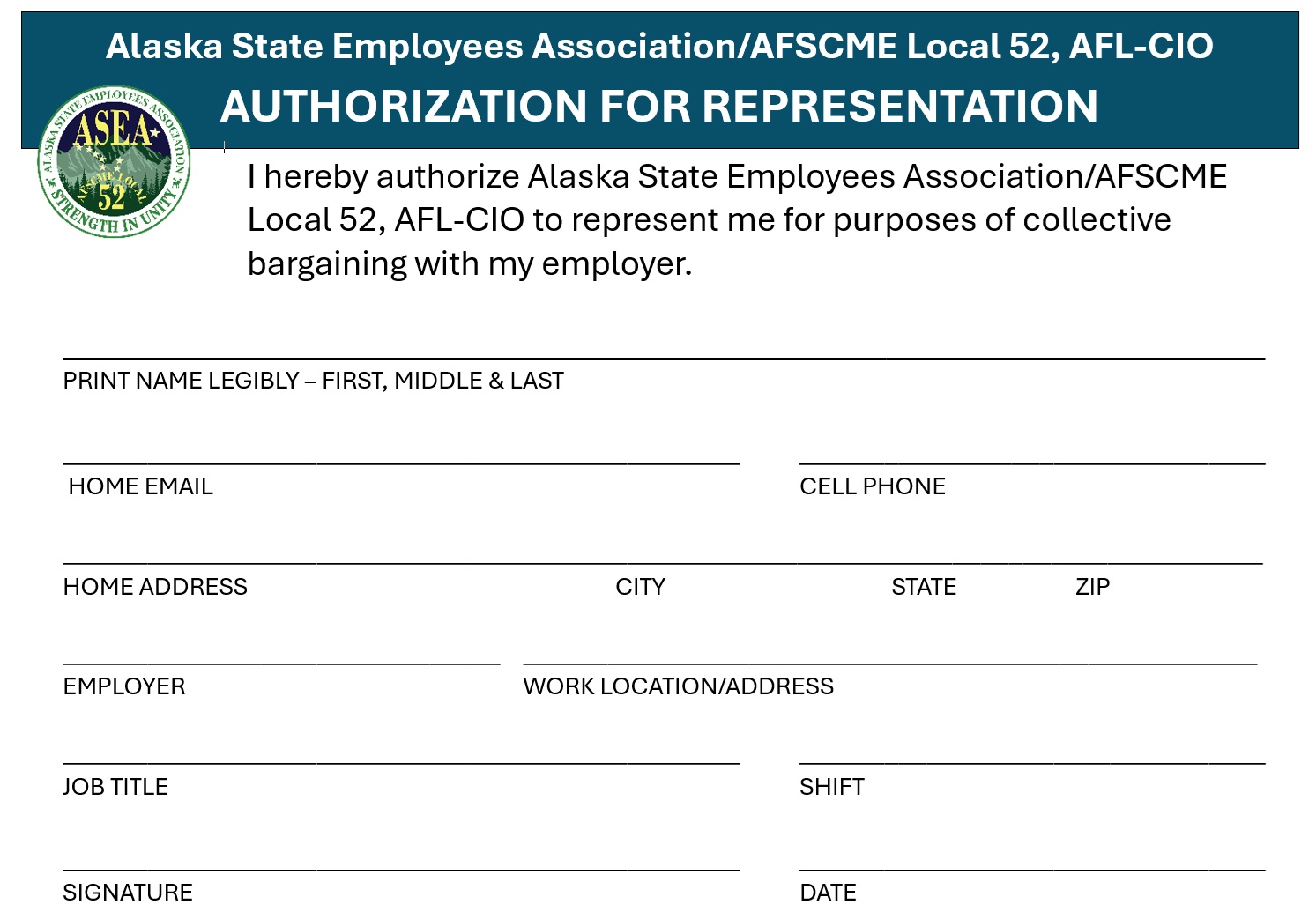 Alaska State Employees Association/AFSCME Local 52, AFL-CIO
AUTHORIZATION FOR REPRESENTATION

ALASKA STATE EMPLOYEES ASSOCIATION
ASEA
AFSCME LOCAL
52
STRENGTH IN UNITY

I hereby authorize Alaska State Employees Association/AFSCME Local 52, AFL-CIO to represent me for purposes of collective bargaining with my employer.

PRINT NAME LEGIBLY – FIRST, MIDDLE & LAST

HOME EMAIL

CELL PHONE

HOME ADDRESS CITY STATE ZIP

EMPLOYER

WORK LOCATION/ADDRESS

JOB TITLE

SHIFT

SIGNATURE

DATE